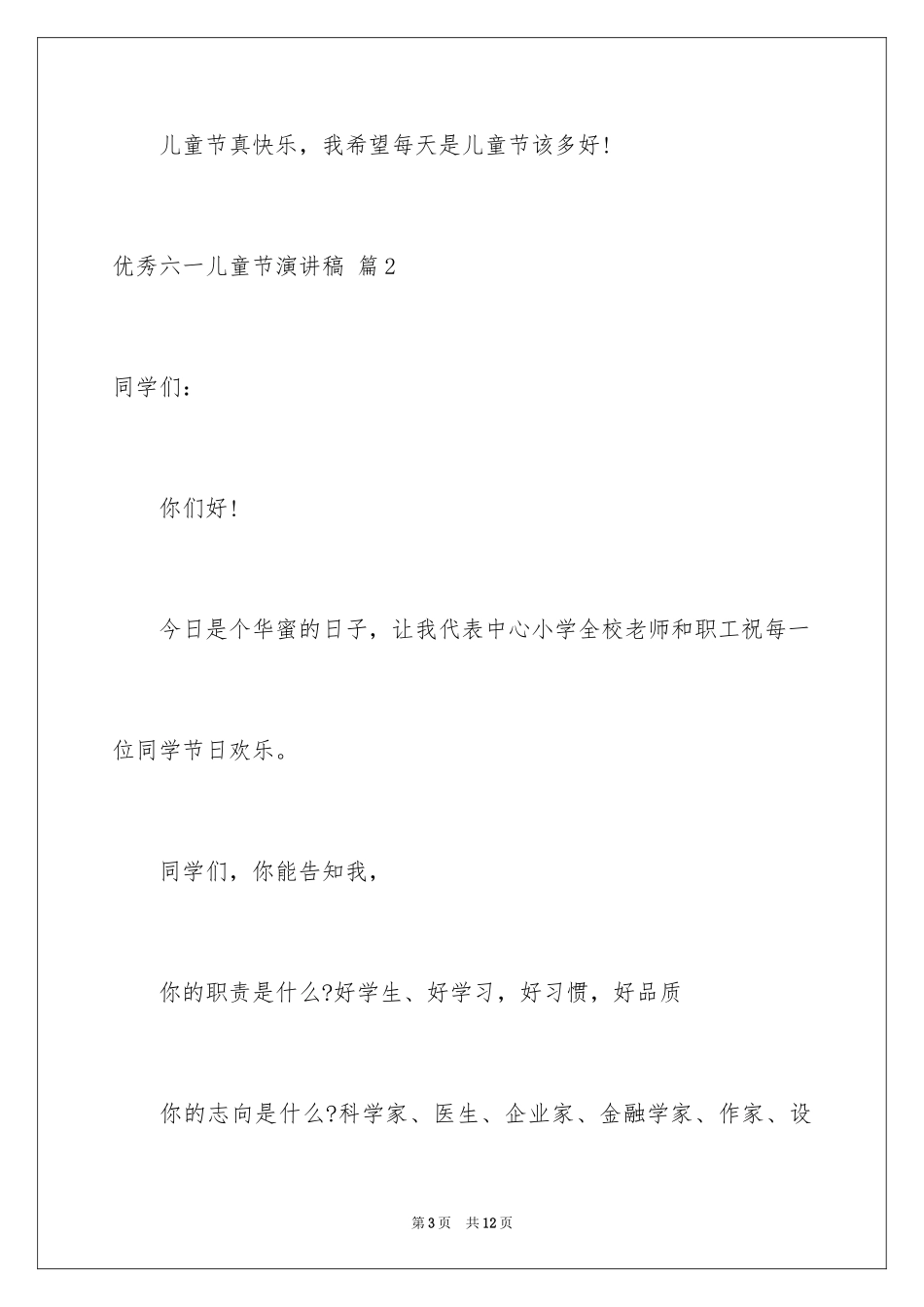 儿童节真快乐，我希望每天是儿童节该多好!

优秀六一儿童节演讲稿 篇2

同学们：

你们好!

今日是个华蜜的日子，让我代表中心小学全校老师和职工祝每一位同学节日欢乐。

同学们，你能告知我，

你的职责是什么?好学生、好学习，好习惯，好品质

你的志向是什么?科学家、医生、企业家、金融学家、作家、设

第3页 共12页